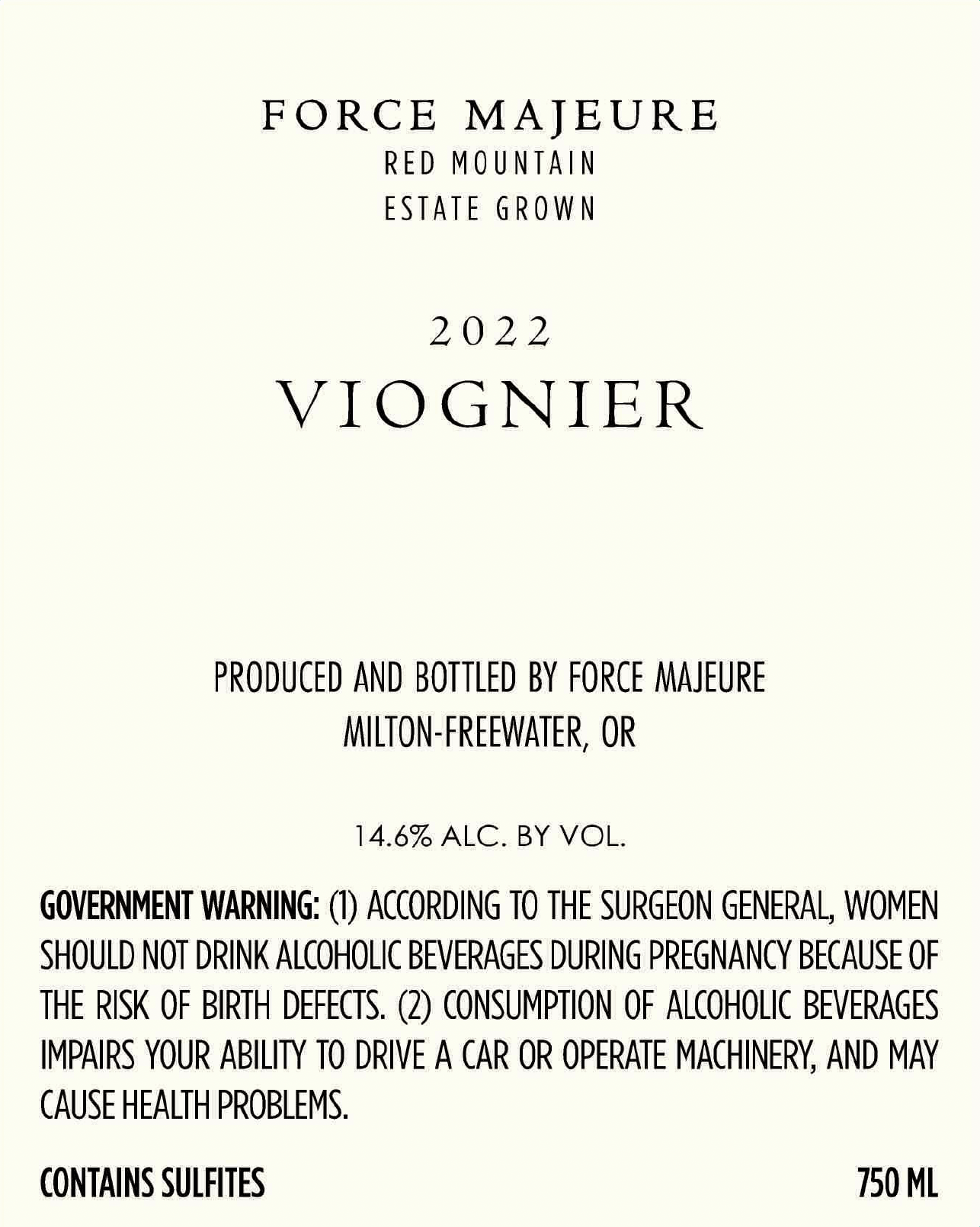 FORCE MAJEURE
RED MOUNTAIN
ESTATE GROWN

2022
VIOGNIER

PRODUCED AND BOTTLED BY FORCE MAJEURE
MILTON-FREEWATER, OR

14.6% ALC. BY VOL.

GOVERNMENT WARNING: (1) ACCORDING TO THE SURGEON GENERAL, WOMEN SHOULD NOT DRINK ALCOHOLIC BEVERAGES DURING PREGNANCY BECAUSE OF THE RISK OF BIRTH DEFECTS. (2) CONSUMPTION OF ALCOHOLIC BEVERAGES IMPAIRS YOUR ABILITY TO DRIVE A CAR OR OPERATE MACHINERY, AND MAY CAUSE HEALTH PROBLEMS.

CONTAINS SULFITES

750 ML